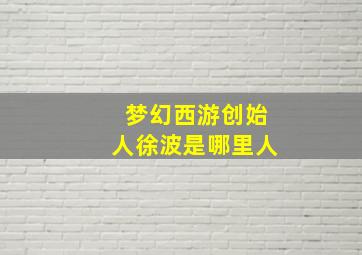 梦幻西游创始人徐波是哪里人